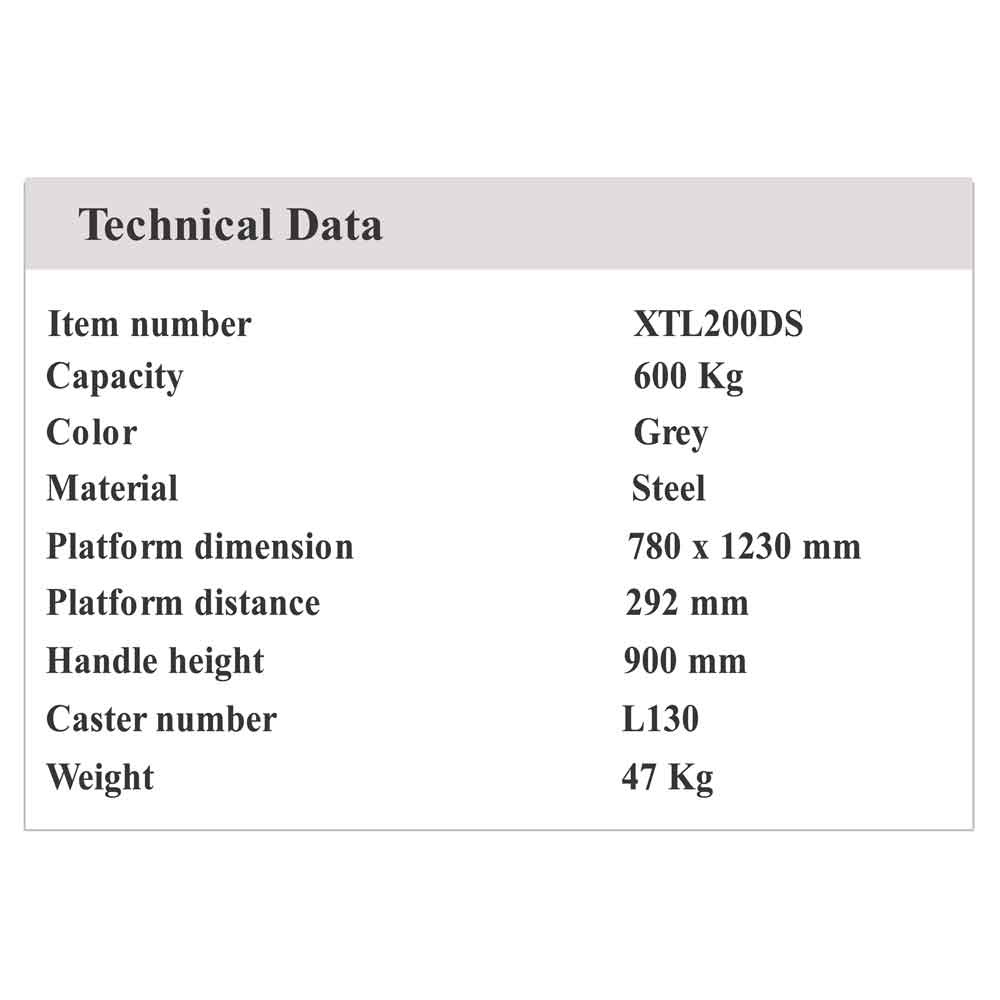 Technical Data

| | |
|---|---|
| Item number | XTL200DS |
| Capacity | 600 Kg |
| Color | Grey |
| Material | Steel |
| Platform dimension | 780 x 1230 mm |
| Platform distance | 292 mm |
| Handle height | 900 mm |
| Caster number | L130 |
| Weight | 47 Kg |